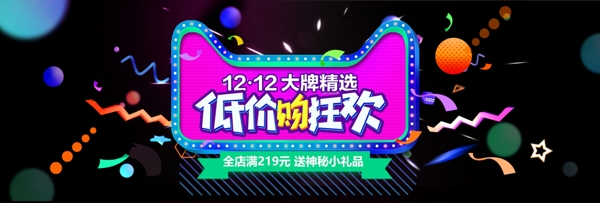 12·12 大牌精选
低价购狂欢
全店满219元 送神秘小礼品